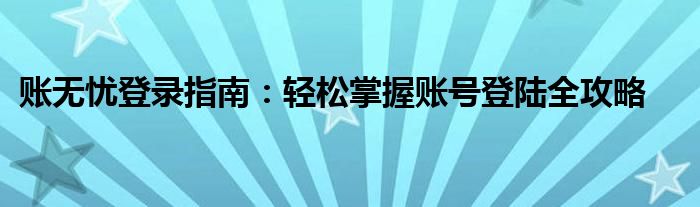 账无忧登录指南：轻松掌握账号登陆全攻略